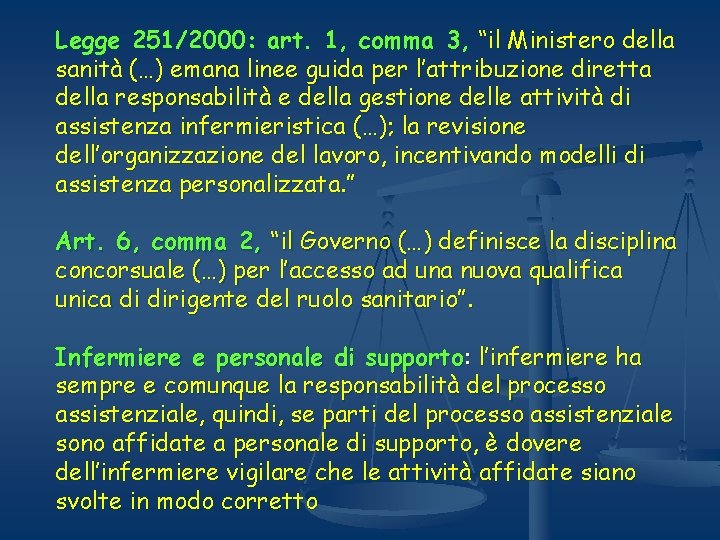 Legge 251/2000: art. 1, comma 3, "il Ministero della sanità (…) emana linee guida per l'attribuzione diretta della responsabilità e della gestione delle attività di assistenza infermieristica (…); la revisione dell'organizzazione del lavoro, incentivando modelli di assistenza personalizzata."

Art. 6, comma 2, "il Governo (…) definisce la disciplina concorsuale (…) per l'accesso ad una nuova qualifica unica di dirigente del ruolo sanitario".

Infermiere e personale di supporto: l'infermiere ha sempre e comunque la responsabilità del processo assistenziale, quindi, se parti del processo assistenziale sono affidate a personale di supporto, è dovere dell'infermiere vigilare che le attività affidate siano svolte in modo corretto